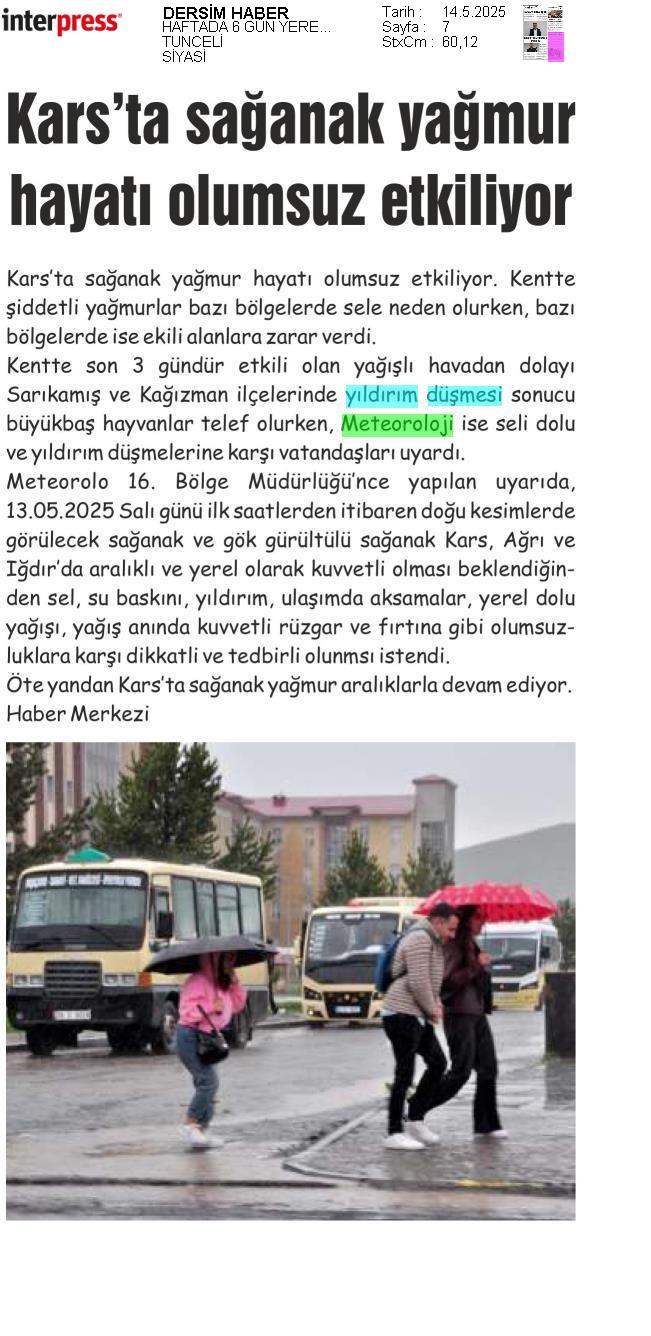 interpress

DERSİM HABER
HAFTADA 6 GÜN YERE...
TUNCELİ
SİYASİ

Tarih : 14.5.2025
Sayfa : 7
StxCm : 60,12

Kars'ta sağanak yağmur hayatı olumsuz etkiliyor

Kars'ta sağanak yağmur hayatı olumsuz etkiliyor. Kentte şiddetli yağmurlar bazı bölgelerde sele neden olurken, bazı bölgelerde ise ekili alanlara zarar verdi.
Kentte son 3 gündür etkili olan yağışlı havadan dolayı Sarıkamış ve Kağızman ilçelerinde yıldırım düşmesi sonucu büyükbaş hayvanlar telef olurken, Meteoroloji ise seli dolu ve yıldırım düşmelerine karşı vatandaşları uyardı.
Meteorolo 16. Bölge Müdürlüğü'nce yapılan uyarıda, 13.05.2025 Salı günü ilk saatlerden itibaren doğu kesimlerde görülecek sağanak ve gök gürültülü sağanak Kars, Ağrı ve Iğdır'da aralıklı ve yerel olarak kuvvetli olması beklendiğinden sel, su baskını, yıldırım, ulaşımda aksamalar, yerel dolu yağışı, yağış anında kuvvetli rüzgar ve fırtına gibi olumsuzluklara karşı dikkatli ve tedbirli olunmsı istendi.
Öte yandan Kars'ta sağanak yağmur aralıklarla devam ediyor.
Haber Merkezi